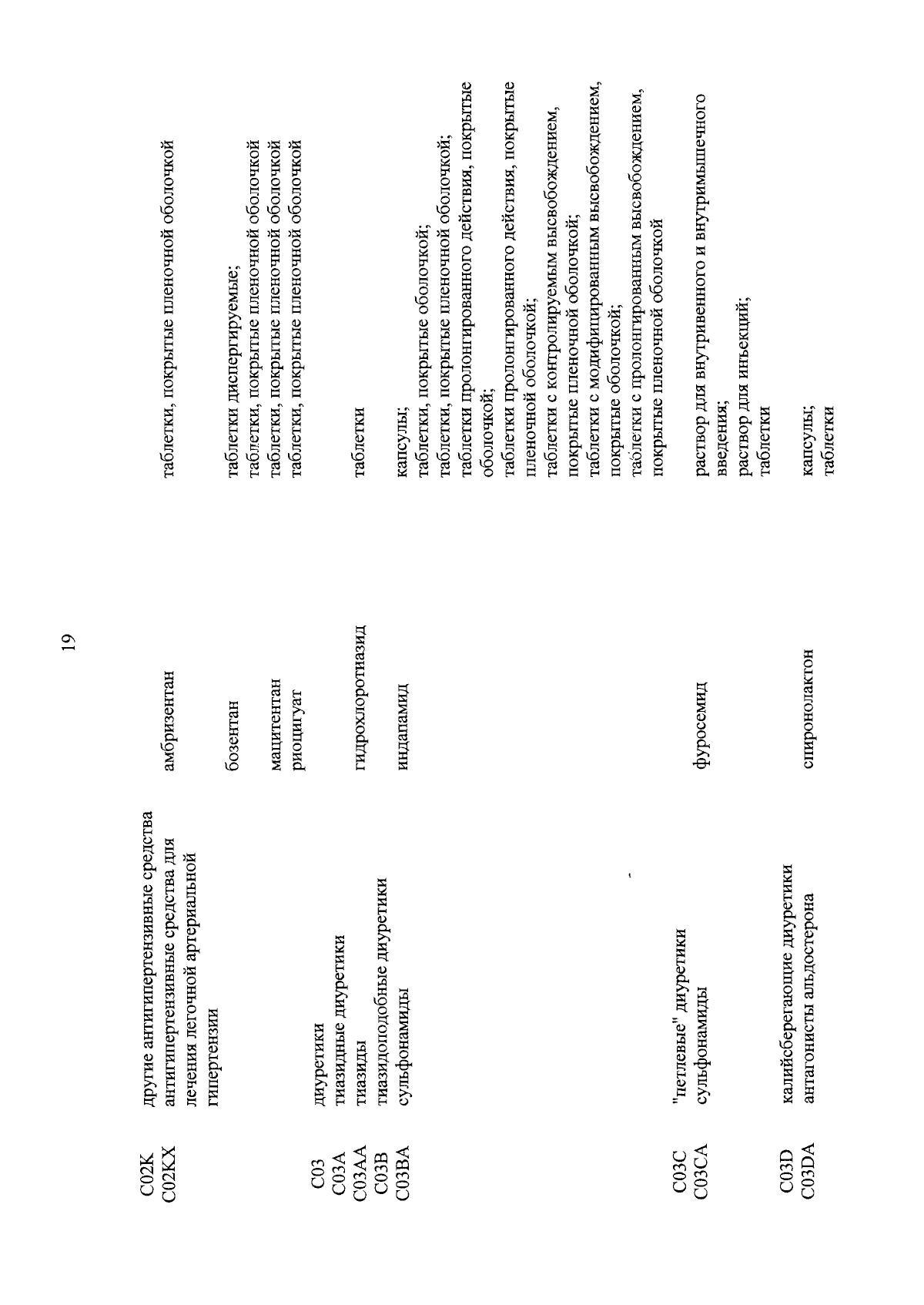 19

| | | | |
|---|---|---|---|
| C02K | другие антигипертензивные средства | | |
| C02KX | антигипертензивные средства для лечения легочной артериальной гипертензии | амбризентан | таблетки, покрытые пленочной оболочкой |
| | | бозентан | таблетки диспергируемые; таблетки, покрытые пленочной оболочкой |
| | | мацитентан | таблетки, покрытые пленочной оболочкой |
| | | риоцигуат | таблетки, покрытые пленочной оболочкой |
| C03 | диуретики | | |
| C03A | тиазидные диуретики | | |
| C03AA | тиазиды | гидрохлоротиазид | таблетки |
| C03B | тиазидоподобные диуретики | | |
| C03BA | сульфонамиды | индапамид | капсулы; таблетки, покрытые оболочкой; таблетки, покрытые пленочной оболочкой; таблетки пролонгированного действия, покрытые оболочкой; таблетки пролонгированного действия, покрытые пленочной оболочкой; таблетки с контролируемым высвобождением, покрытые пленочной оболочкой; таблетки с модифицированным высвобождением, покрытые оболочкой; таблетки с пролонгированным высвобождением, покрытые пленочной оболочкой |
| C03C | "петлевые" диуретики | | |
| C03CA | сульфонамиды | фуросемид | раствор для внутривенного и внутримышечного введения; раствор для инъекций; таблетки |
| C03D | калийсберегающие диуретики | | |
| C03DA | антагонисты альдостерона | спиронолактон | капсулы; таблетки |